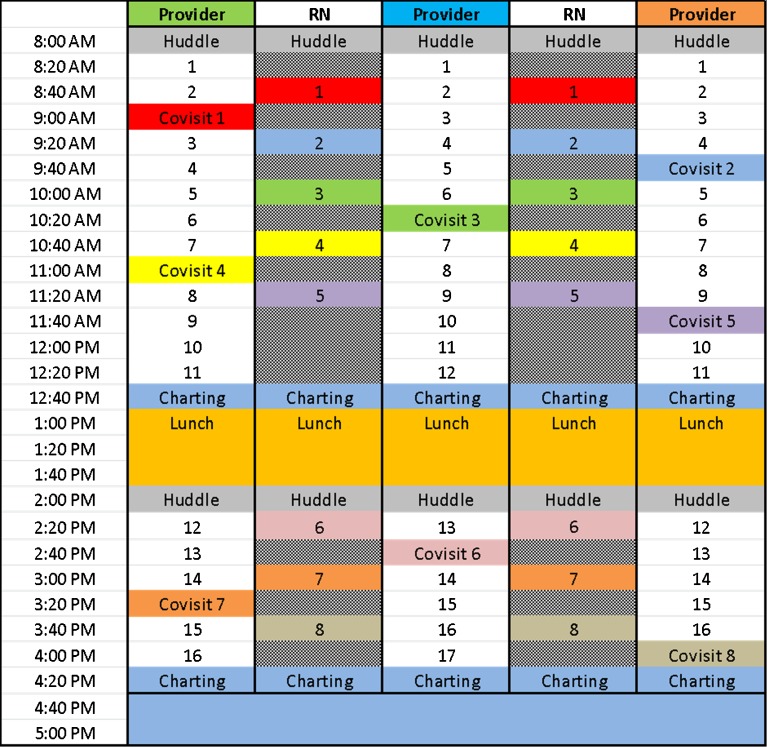 | | Provider | RN | Provider | RN | Provider |
|---|---|---|---|---|---|
| 8:00 AM | Huddle | Huddle | Huddle | Huddle | Huddle |
| 8:20 AM | 1 | | 1 | | 1 |
| 8:40 AM | 2 | 1 | 2 | 1 | 2 |
| 9:00 AM | Covisit 1 | | 3 | | 3 |
| 9:20 AM | 3 | 2 | 4 | 2 | 4 |
| 9:40 AM | 4 | | 5 | | Covisit 2 |
| 10:00 AM | 5 | 3 | 6 | 3 | 5 |
| 10:20 AM | 6 | | Covisit 3 | | 6 |
| 10:40 AM | 7 | 4 | 7 | 4 | 7 |
| 11:00 AM | Covisit 4 | | 8 | | 8 |
| 11:20 AM | 8 | 5 | 9 | 5 | 9 |
| 11:40 AM | 9 | | 10 | | Covisit 5 |
| 12:00 PM | 10 | | 11 | | 10 |
| 12:20 PM | 11 | | 12 | | 11 |
| 12:40 PM | Charting | Charting | Charting | Charting | Charting |
| 1:00 PM | Lunch | Lunch | Lunch | Lunch | Lunch |
| 1:20 PM | | | | | |
| 1:40 PM | | | | | |
| 2:00 PM | Huddle | Huddle | Huddle | Huddle | Huddle |
| 2:20 PM | 12 | 6 | 13 | 6 | 12 |
| 2:40 PM | 13 | | Covisit 6 | | 13 |
| 3:00 PM | 14 | 7 | 14 | 7 | 14 |
| 3:20 PM | Covisit 7 | | 15 | | 15 |
| 3:40 PM | 15 | 8 | 16 | 8 | 16 |
| 4:00 PM | 16 | | 17 | | Covisit 8 |
| 4:20 PM | Charting | Charting | Charting | Charting | Charting |
| 4:40 PM | | | | | |
| 5:00 PM | | | | | |